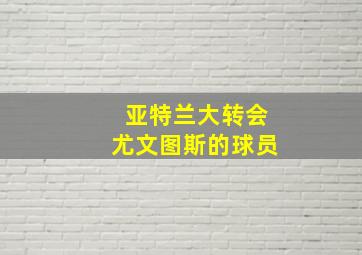 亚特兰大转会
尤文图斯的球员